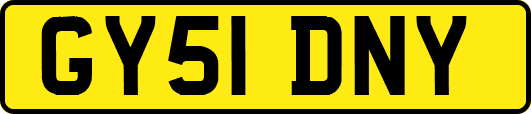 GY51 DNY